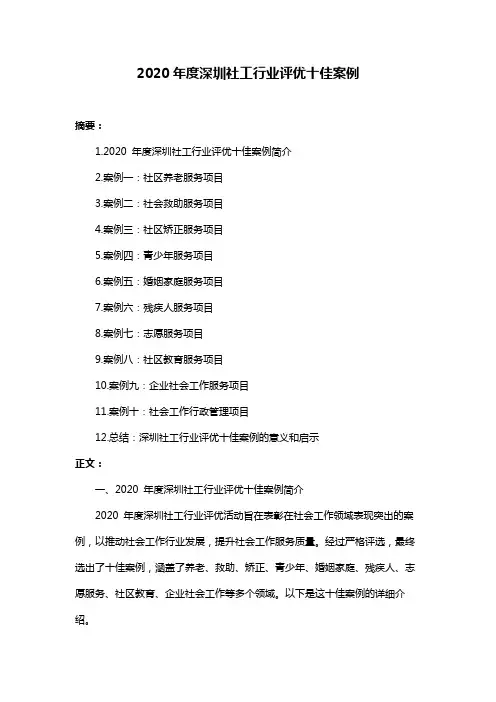 2020 年度深圳社工行业评优十佳案例

摘要：

1.2020 年度深圳社工行业评优十佳案例简介

2.案例一：社区养老服务项目

3.案例二：社会救助服务项目

4.案例三：社区矫正服务项目

5.案例四：青少年服务项目

6.案例五：婚姻家庭服务项目

7.案例六：残疾人服务项目

8.案例七：志愿服务项目

9.案例八：社区教育服务项目

10.案例九：企业社会工作服务项目

11.案例十：社会工作行政管理项目

12.总结：深圳社工行业评优十佳案例的意义和启示

正文：

一、2020 年度深圳社工行业评优十佳案例简介

2020 年度深圳社工行业评优活动旨在表彰在社会工作领域表现突出的案例，以推动社会工作行业发展，提升社会工作服务质量。经过严格评选，最终选出了十佳案例，涵盖了养老、救助、矫正、青少年、婚姻家庭、残疾人、志愿服务、社区教育、企业社会工作等多个领域。以下是这十佳案例的详细介绍。